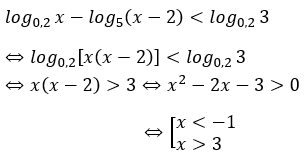 $log_{0,2} x - log_5(x-2) < log_{0,2} 3$

$\Leftrightarrow log_{0,2}[x(x-2)] < log_{0,2} 3$

$\Leftrightarrow x(x-2) > 3 \Leftrightarrow x^2 - 2x - 3 > 0$

$\Leftrightarrow \left[\begin{matrix} x < -1 \\ x > 3 \end{matrix}\right.$